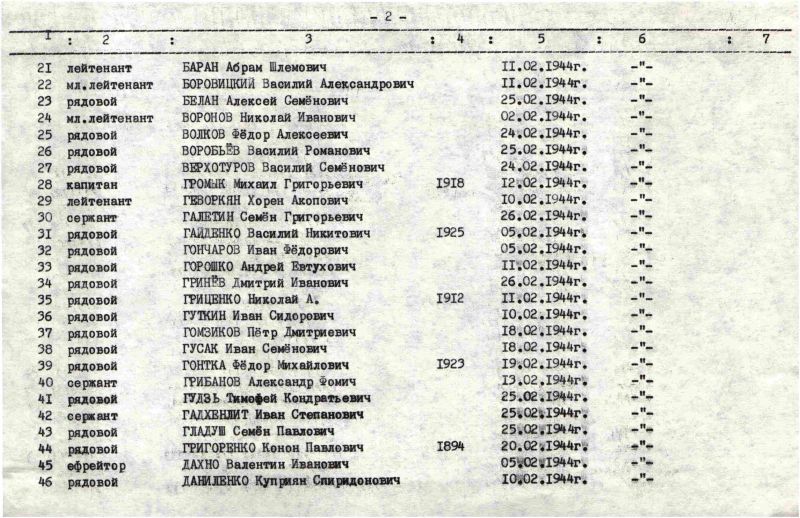 - 2 -

| I | 2 | 3 | 4 | 5 | 6 | 7 |
|---|---|---|---|---|---|---|
| 2I | лейтенант | БАРАН Абрам Шлемович | | II.02.I944г. | -"- | |
| 22 | мл.лейтенант | БОРОВИЦКИЙ Василий Александрович | | II.02.I944г. | -"- | |
| 23 | рядовой | БЕЛАН Алексей Семёнович | | 25.02.I944г. | -"- | |
| 24 | мл.лейтенант | ВОРОНОВ Николай Иванович | | 02.02.I944г. | -"- | |
| 25 | рядовой | ВОЛКОВ Фёдор Алексеевич | | 24.02.I944г. | -"- | |
| 26 | рядовой | ВОРОБЬЁВ Василий Романович | | 25.02.I944г. | -"- | |
| 27 | рядовой | ВЕРХОТУРОВ Василий Семёнович | | 24.02.I944г. | -"- | |
| 28 | капитан | ГРОМЫК Михаил Григорьевич | I9I8 | I2.02.I944г. | -"- | |
| 29 | лейтенант | ГЕВОРКЯН Хорен Акопович | | I0.02.I944г. | -"- | |
| 30 | сержант | ГАЛЕТИН Семён Григорьевич | | 26.02.I944г. | -"- | |
| 3I | рядовой | ГАЙДЕНКО Василий Никитович | I925 | 05.02.I944г. | -"- | |
| 32 | рядовой | ГОНЧАРОВ Иван Фёдорович | | 05.02.I944г. | -"- | |
| 33 | рядовой | ГОРОШКО Андрей Евтухович | | II.02.I944г. | -"- | |
| 34 | рядовой | ГРИНЁВ Дмитрий Иванович | | 26.02.I944г. | -"- | |
| 35 | рядовой | ГРИЦЕНКО Николай А. | I9I2 | II.02.I944г. | -"- | |
| 36 | рядовой | ГУТКИН Иван Сидорович | | I0.02.I944г. | -"- | |
| 37 | рядовой | ГОМЗИКОВ Пётр Дмитриевич | | I8.02.I944г. | -"- | |
| 38 | рядовой | ГУСАК Иван Семёнович | | I8.02.I944г. | -"- | |
| 39 | рядовой | ГОНТКА Фёдор Михайлович | I923 | I9.02.I944г. | -"- | |
| 40 | сержант | ГРИБАНОВ Александр Фомич | | I3.02.I944г. | -"- | |
| 4I | рядовой | ГУДЗЬ Тимофей Кондратьевич | | 25.02.I944г. | -"- | |
| 42 | сержант | ГАЛХЕНЛИТ Иван Степанович | | 25.02.I944г. | -"- | |
| 43 | рядовой | ГЛАДУШ Семён Павлович | | 25.02.I944г. | -"- | |
| 44 | рядовой | ГРИГОРЕНКО Конон Павлович | I894 | 20.02.I944г. | -"- | |
| 45 | ефрейтор | ДАХНО Валентин Иванович | | 05.02.I944г. | -"- | |
| 46 | рядовой | ДАНИЛЕНКО Куприян Спиридонович | | I0.02.I944г. | -"- | |